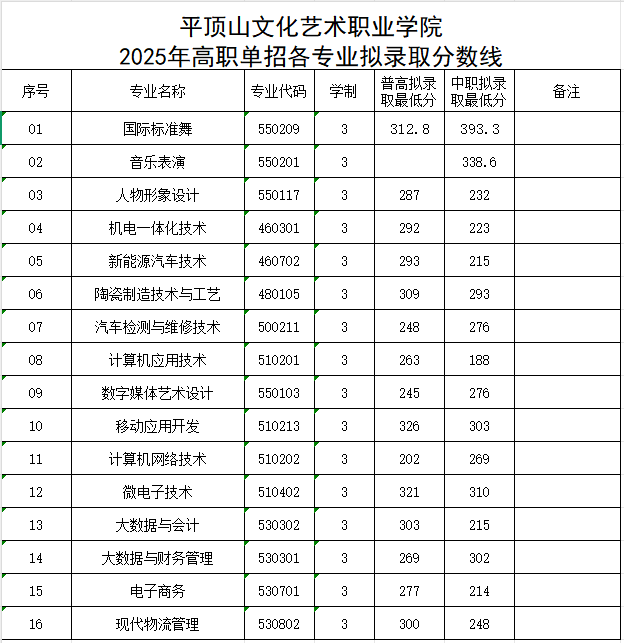 平顶山文化艺术职业学院
2025年高职单招各专业拟录取分数线

| 序号 | 专业名称 | 专业代码 | 学制 | 普高拟录取最低分 | 中职拟录取最低分 | 备注 |
|---|---|---|---|---|---|---|
| 01 | 国际标准舞 | 550209 | 3 | 312.8 | 393.3 | |
| 02 | 音乐表演 | 550201 | 3 | | 338.6 | |
| 03 | 人物形象设计 | 550117 | 3 | 287 | 232 | |
| 04 | 机电一体化技术 | 460301 | 3 | 292 | 223 | |
| 05 | 新能源汽车技术 | 460702 | 3 | 293 | 215 | |
| 06 | 陶瓷制造技术与工艺 | 480105 | 3 | 309 | 293 | |
| 07 | 汽车检测与维修技术 | 500211 | 3 | 248 | 276 | |
| 08 | 计算机应用技术 | 510201 | 3 | 263 | 188 | |
| 09 | 数字媒体艺术设计 | 550103 | 3 | 245 | 276 | |
| 10 | 移动应用开发 | 510213 | 3 | 326 | 303 | |
| 11 | 计算机网络技术 | 510202 | 3 | 202 | 269 | |
| 12 | 微电子技术 | 510402 | 3 | 321 | 310 | |
| 13 | 大数据与会计 | 530302 | 3 | 303 | 215 | |
| 14 | 大数据与财务管理 | 530301 | 3 | 269 | 302 | |
| 15 | 电子商务 | 530701 | 3 | 277 | 214 | |
| 16 | 现代物流管理 | 530802 | 3 | 300 | 248 | |